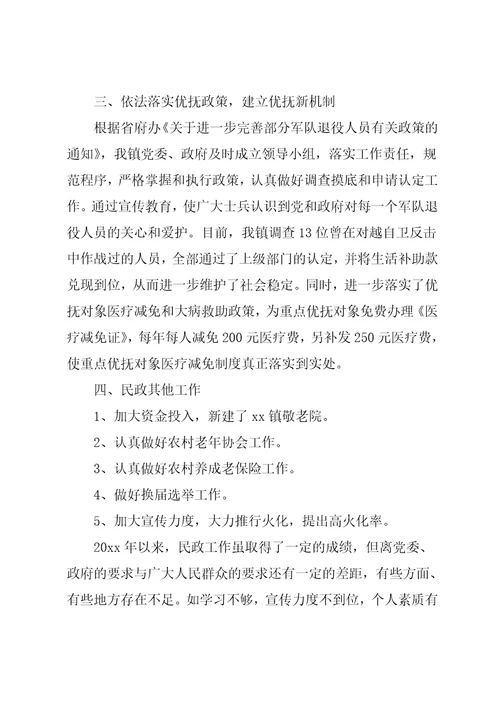 三、依法落实优抚政策，建立优抚新机制

根据省府办《关于进一步完善部分军队退役人员有关政策的通知》，我镇党委、政府及时成立领导小组，落实工作责任，规范程序，严格掌握和执行政策，认真做好调查摸底和申请认定工作。通过宣传教育，使广大士兵认识到党和政府对每一个军队退役人员的关心和爱护。目前，我镇调查13位曾在对越自卫反击中作战过的人员，全部通过了上级部门的认定，并将生活补助款兑现到位，从而进一步维护了社会稳定。同时，进一步落实了优抚对象医疗减免和大病救助政策，为重点优抚对象免费办理《医疗减免证》，每年每人减免200元医疗费，另补发250元医疗费，使重点优抚对象医疗减免制度真正落实到实处。

四、民政其他工作

1、加大资金投入，新建了xx镇敬老院。

2、认真做好农村老年协会工作。

3、认真做好农村养成老保险工作。

4、做好换届选举工作。

5、加大宣传力度，大力推行火化，提出高火化率。

20xx年以来，民政工作虽取得了一定的成绩，但离党委、政府的要求与广大人民群众的要求还有一定的差距，有些方面、有些地方存在不足。如学习不够，宣传力度不到位，个人素质有